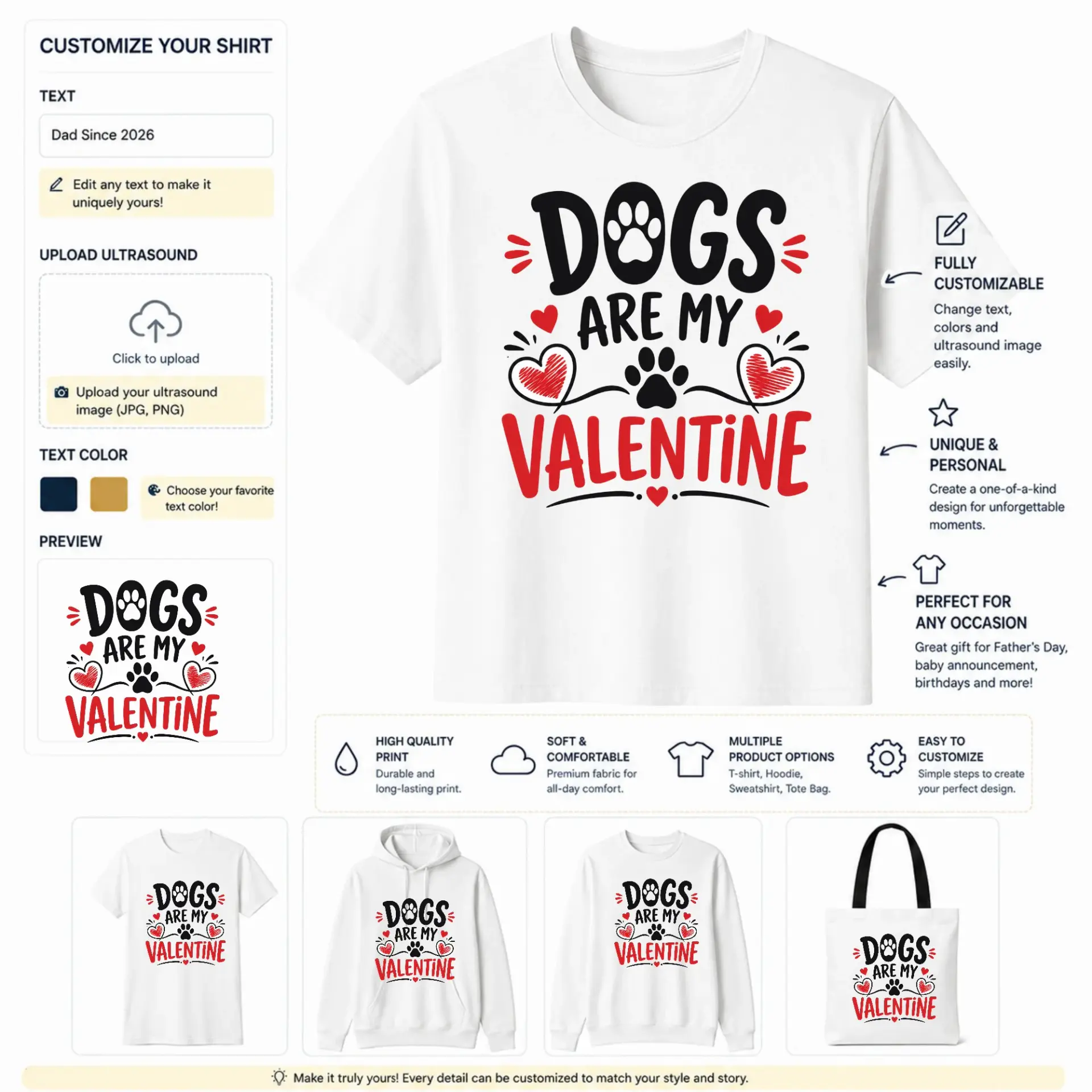 CUSTOMIZE YOUR SHIRT

TEXT

Dad Since 2026

Edit any text to make it uniquely yours!

UPLOAD ULTRASOUND

Click to upload

Upload your ultrasound image (JPG, PNG)

TEXT COLOR

Choose your favorite text color!

PREVIEW

DOGS ARE MY VALENTINE

DOGS ARE MY VALENTINE

FULLY CUSTOMIZABLE

Change text, colors and ultrasound image easily.

UNIQUE & PERSONAL

Create a one-of-a-kind design for unforgettable moments.

PERFECT FOR ANY OCCASION

Great gift for Father's Day, baby announcement, birthdays and more!

HIGH QUALITY PRINT

Durable and long-lasting print.

SOFT & COMFORTABLE

Premium fabric for all-day comfort.

MULTIPLE PRODUCT OPTIONS

T-shirt, Hoodie, Sweatshirt, Tote Bag.

EASY TO CUSTOMIZE

Simple steps to create your perfect design.

DOGS ARE MY VALENTINE

DOGS ARE MY VALENTINE

DOGS ARE MY VALENTINE

DOGS ARE MY VALENTINE

Make it truly yours! Every detail can be customized to match your style and story.